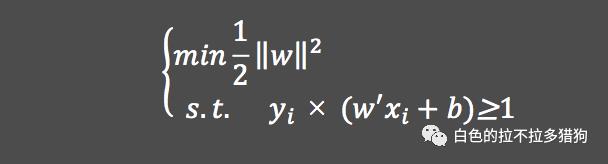 $\begin{cases} min\frac{1}{2}\|w\|^2 \\ s.t. \quad y_i \times (w'x_i + b) \geq 1 \end{cases}$

白色的拉不拉多猎狗